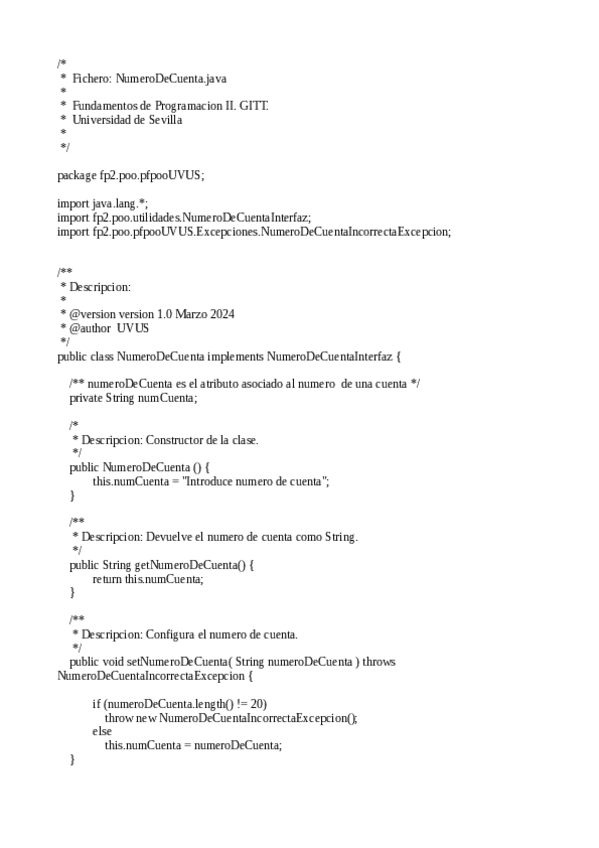 /*
 * Fichero: NumeroDeCuenta.java
 *
 * Fundamentos de Programacion II. GITT.
 * Universidad de Sevilla
 *
 */

package fp2.poo.pfpooUVUS;

import java.lang.*;
import fp2.poo.utilidades.NumeroDeCuentaInterfaz;
import fp2.poo.pfpooUVUS.Excepciones.NumeroDeCuentaIncorrectaExcepcion;


/**
 * Descripcion:
 *
 * @version version 1.0 Marzo 2024
 * @author UVUS
 */
public class NumeroDeCuenta implements NumeroDeCuentaInterfaz {

   /** numeroDeCuenta es el atributo asociado al numero de una cuenta */
   private String numCuenta;

   /*
    * Descripcion: Constructor de la clase.
    */
   public NumeroDeCuenta () {
         this.numCuenta = "Introduce numero de cuenta";
   }

   /**
    * Descripcion: Devuelve el numero de cuenta como String.
    */
   public String getNumeroDeCuenta() {
         return this.numCuenta;
   }

   /**
    * Descripcion: Configura el numero de cuenta.
    */
   public void setNumeroDeCuenta( String numeroDeCuenta ) throws
NumeroDeCuentaIncorrectaExcepcion {

         if (numeroDeCuenta.length() != 20)
            throw new NumeroDeCuentaIncorrectaExcepcion();
         else
            this.numCuenta = numeroDeCuenta;
   }